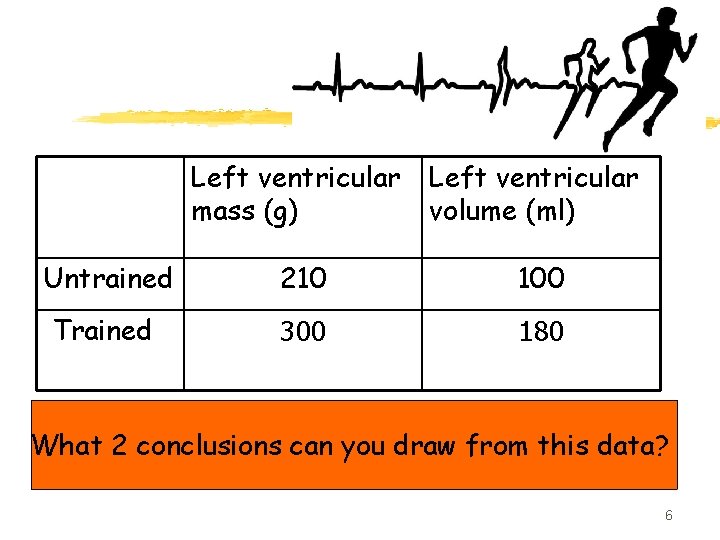 |  | Left ventricular mass (g) | Left ventricular volume (ml) |
|---|---|---|
| Untrained | 210 | 100 |
| Trained | 300 | 180 |

What 2 conclusions can you draw from this data?

6